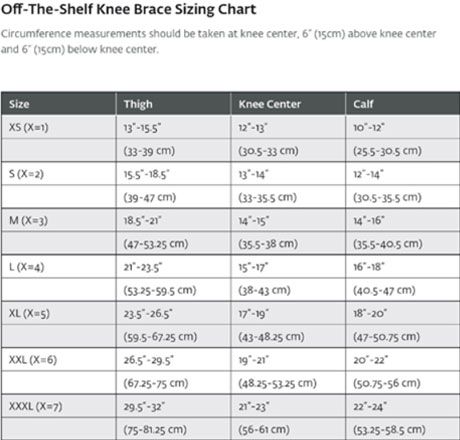 Off-The-Shelf Knee Brace Sizing Chart

Circumference measurements should be taken at knee center, 6" (15cm) above knee center and 6" (15cm) below knee center.

| Size | Thigh | Knee Center | Calf |
|---|---|---|---|
| XS (X=1) | 13"-15.5" | 12"-13" | 10"-12" |
| | (33-39 cm) | (30.5-33 cm) | (25.5-30.5 cm) |
| S (X=2) | 15.5"-18.5" | 13"-14" | 12"-14" |
| | (39-47 cm) | (33-35.5 cm) | (30.5-35.5 cm) |
| M (X=3) | 18.5"-21" | 14"-15" | 14"-16" |
| | (47-53.25 cm) | (35.5-38 cm) | (35.5-40.5 cm) |
| L (X=4) | 21"-23.5" | 15"-17" | 16"-18" |
| | (53.25-59.5 cm) | (38-43 cm) | (40.5-47 cm) |
| XL (X=5) | 23.5"-26.5" | 17"-19" | 18"-20" |
| | (59.5-67.25 cm) | (43-48.25 cm) | (47-50.75 cm) |
| XXL (X=6) | 26.5"-29.5" | 19"-21" | 20"-22" |
| | (67.25-75 cm) | (48.25-53.25 cm) | (50.75-56 cm) |
| XXXL (X=7) | 29.5"-32" | 21"-23" | 22"-24" |
| | (75-81.25 cm) | (56-61 cm) | (53.25-58.5 cm) |